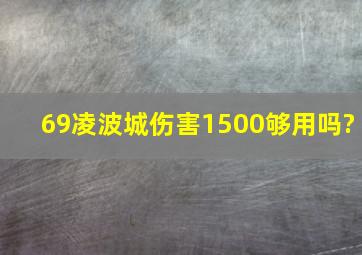 69凌波城伤害1500够用吗?